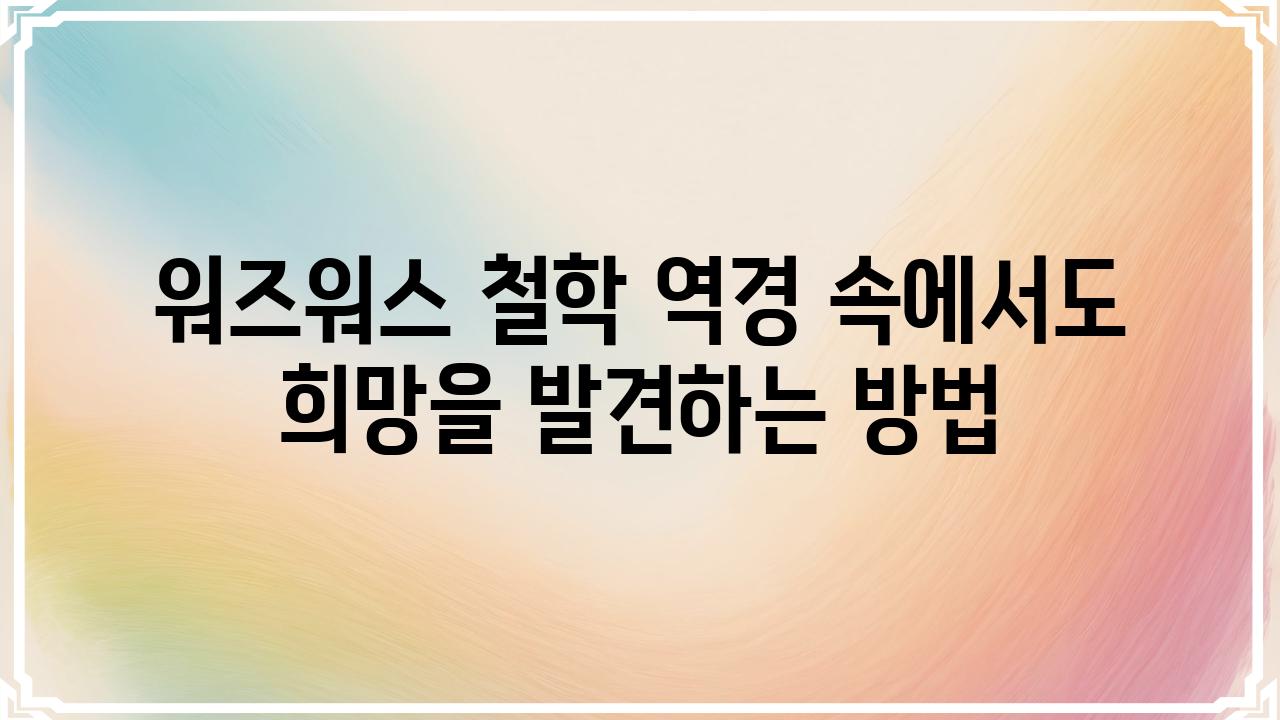 워즈워스 철학 역경 속에서도 희망을 발견하는 방법